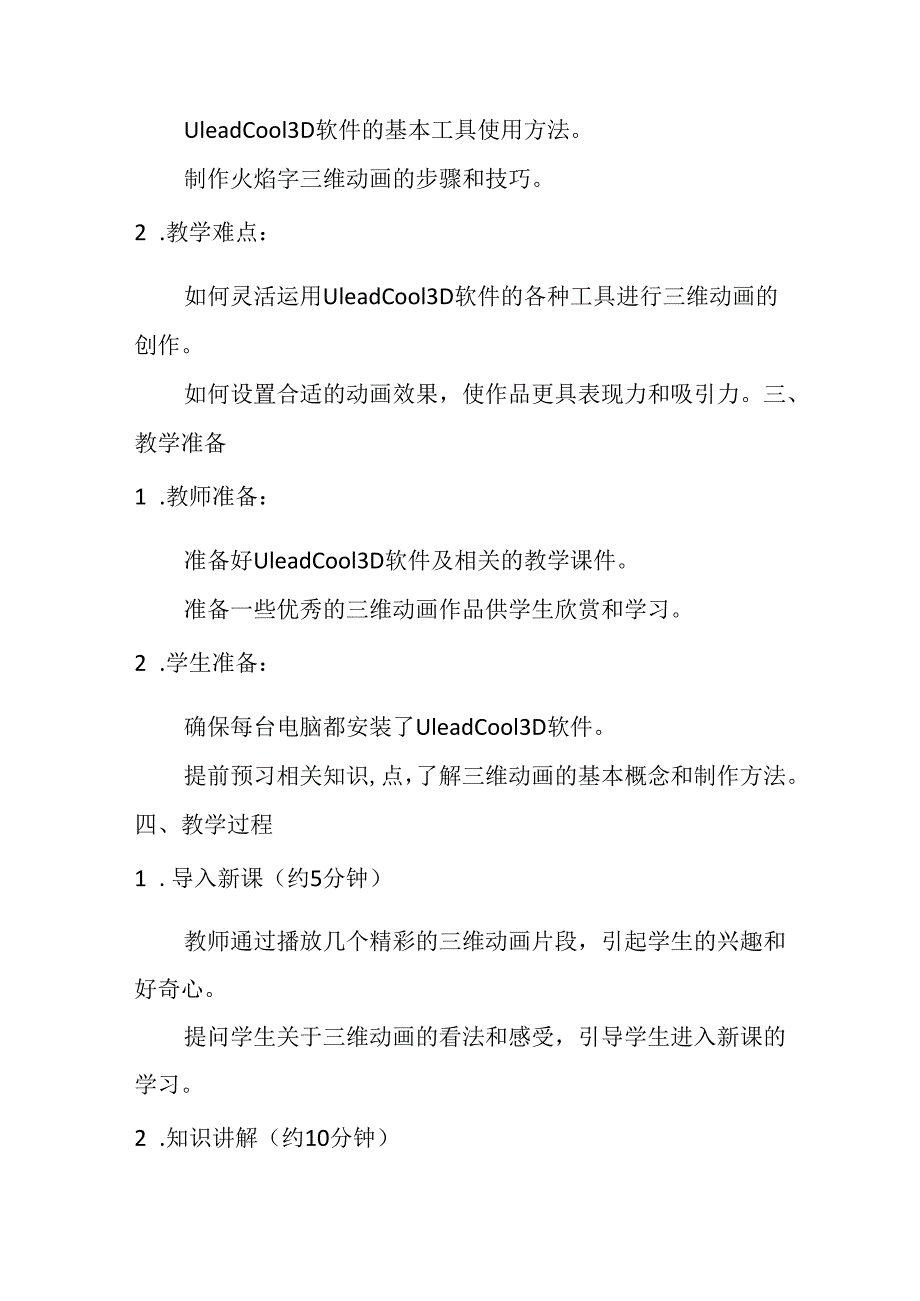 UleadCool3D软件的基本工具使用方法。

制作火焰字三维动画的步骤和技巧。

2 .教学难点：

如何灵活运用UleadCool3D软件的各种工具进行三维动画的创作。

如何设置合适的动画效果，使作品更具表现力和吸引力。三、教学准备

1 .教师准备：

准备好UleadCool3D软件及相关的教学课件。

准备一些优秀的三维动画作品供学生欣赏和学习。

2 .学生准备：

确保每台电脑都安装了UleadCool3D软件。

提前预习相关知识,点,了解三维动画的基本概念和制作方法。

四、教学过程

1 .导入新课（约5分钟）

教师通过播放几个精彩的三维动画片段，引起学生的兴趣和好奇心。

提问学生关于三维动画的看法和感受，引导学生进入新课的学习。

2 .知识讲解（约10分钟）